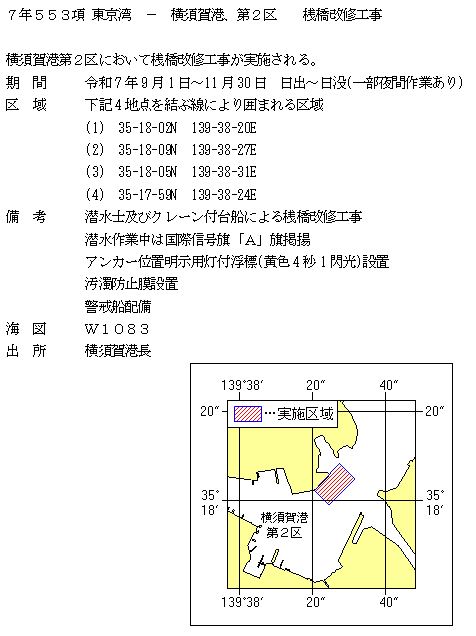 ７年５５３項 東京湾 － 横須賀港、第２区 桟橋改修工事

横須賀港第２区において桟橋改修工事が実施される。

期 間 令和７年９月１日～11月30日 日出～日没(一部夜間作業あり)

区 域 下記４地点を結ぶ線により囲まれる区域

(1) 35-18-02N 139-38-20E

(2) 35-18-09N 139-38-27E

(3) 35-18-05N 139-38-31E

(4) 35-17-59N 139-38-24E

備 考 潜水士及びクレーン付台船による桟橋改修工事

潜水作業中は国際信号旗「Ａ」旗掲揚

アンカー位置明示用灯付浮標(黄色４秒１閃光)設置

汚濁防止膜設置

警戒船配備

海 図 Ｗ１０８３

出 所 横須賀港長

139°38′ 20″ 40″

20″ …実施区域 20″

35° 18′ 35° 18′

横須賀港 第２区

139°38′ 20″ 40″